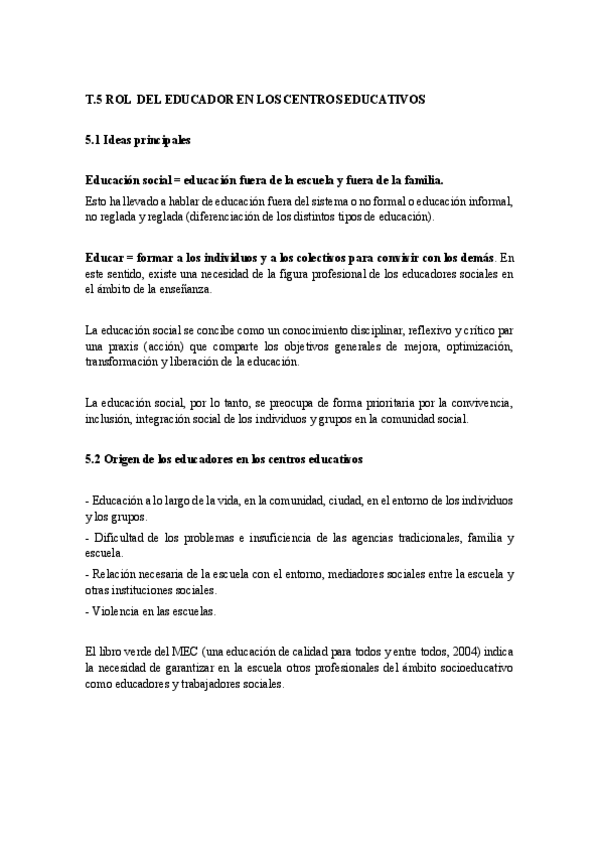 T.5 ROL DEL EDUCADOR EN LOS CENTROS EDUCATIVOS

5.1 Ideas principales

Educación social = educación fuera de la escuela y fuera de la familia.
Esto ha llevado a hablar de educación fuera del sistema o no formal o educación informal, no reglada y reglada (diferenciación de los distintos tipos de educación).

Educar = formar a los individuos y a los colectivos para convivir con los demás. En este sentido, existe una necesidad de la figura profesional de los educadores sociales en el ámbito de la enseñanza.

La educación social se concibe como un conocimiento disciplinar, reflexivo y crítico par una praxis (acción) que comparte los objetivos generales de mejora, optimización, transformación y liberación de la educación.

La educación social, por lo tanto, se preocupa de forma prioritaria por la convivencia, inclusión, integración social de los individuos y grupos en la comunidad social.

5.2 Origen de los educadores en los centros educativos

- Educación a lo largo de la vida, en la comunidad, ciudad, en el entorno de los individuos y los grupos.
- Dificultad de los problemas e insuficiencia de las agencias tradicionales, familia y escuela.
- Relación necesaria de la escuela con el entorno, mediadores sociales entre la escuela y otras instituciones sociales.
- Violencia en las escuelas.

El libro verde del MEC (una educación de calidad para todos y entre todos, 2004) indica la necesidad de garantizar en la escuela otros profesionales del ámbito socioeducativo como educadores y trabajadores sociales.